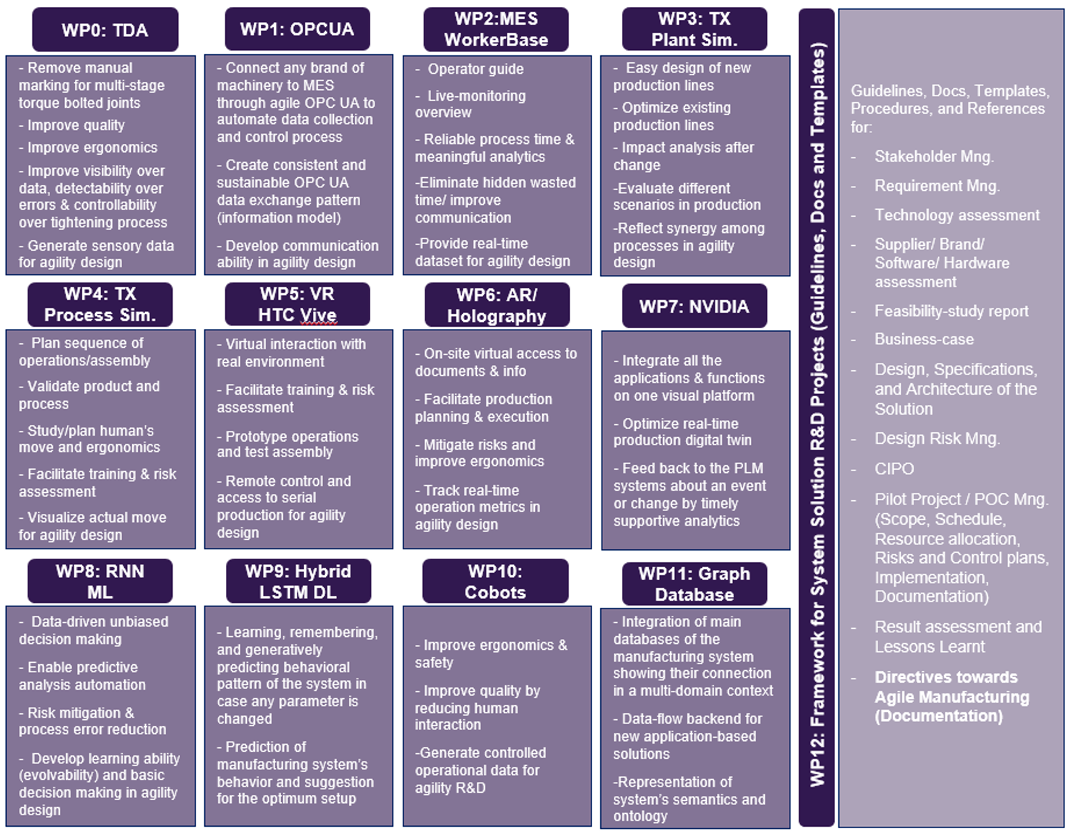 WP0: TDA

- Remove manual marking for multi-stage torque bolted joints
- Improve quality
- Improve ergonomics
- Improve visibility over data, detectability over errors & controllability over tightening process
- Generate sensory data for agility design

WP1: OPCUA

- Connect any brand of machinery to MES through agile OPC UA to automate data collection and control process
- Create consistent and sustainable OPC UA data exchange pattern (information model)
- Develop communication ability in agility design

WP2:MES WorkerBase

- Operator guide
- Live-monitoring overview
- Reliable process time & meaningful analytics
-Eliminate hidden wasted time/ improve communication
-Provide real-time dataset for agility design

WP3: TX Plant Sim.

- Easy design of new production lines
- Optimize existing production lines
- Impact analysis after change
-Evaluate different scenarios in production
-Reflect synergy among processes in agility design

WP4: TX Process Sim.

- Plan sequence of operations/assembly
- Validate product and process
- Study/plan human's move and ergonomics
- Facilitate training & risk assessment
- Visualize actual move for agility design

WP5: VR HTC Vive

- Virtual interaction with real environment
- Facilitate training & risk assessment
- Prototype operations and test assembly
- Remote control and access to serial production for agility design

WP6: AR/ Holography

- On-site virtual access to documents & info
- Facilitate production planning & execution
- Mitigate risks and improve ergonomics
- Track real-time operation metrics in agility design

WP7: NVIDIA

- Integrate all the applications & functions on one visual platform
- Optimize real-time production digital twin
- Feed back to the PLM systems about an event or change by timely supportive analytics

WP8: RNN ML

- Data-driven unbiased decision making
- Enable predictive analysis automation
- Risk mitigation & process error reduction
- Develop learning ability (evolvability) and basic decision making in agility design

WP9: Hybrid LSTM DL

- Learning, remembering, and generatively predicting behavioral pattern of the system in case any parameter is changed
- Prediction of manufacturing system's behavior and suggestion for the optimum setup

WP10: Cobots

- Improve ergonomics & safety
- Improve quality by reducing human interaction
-Generate controlled operational data for agility R&D

WP11: Graph Database

- Integration of main databases of the manufacturing system showing their connection in a multi-domain context
- Data-flow backend for new application-based solutions
-Representation of system's semantics and ontology

WP12: Framework for System Solution R&D Projects (Guidelines, Docs and Templates)

Guidelines, Docs, Templates, Procedures, and References for:
- Stakeholder Mng.
- Requirement Mng.
- Technology assessment
- Supplier/ Brand/ Software/ Hardware assessment
- Feasibility-study report
- Business-case
- Design, Specifications, and Architecture of the Solution
- Design Risk Mng.
- CIPO
- Pilot Project / POC Mng. (Scope, Schedule, Resource allocation, Risks and Control plans, Implementation, Documentation)
- Result assessment and Lessons Learnt
- Directives towards Agile Manufacturing (Documentation)